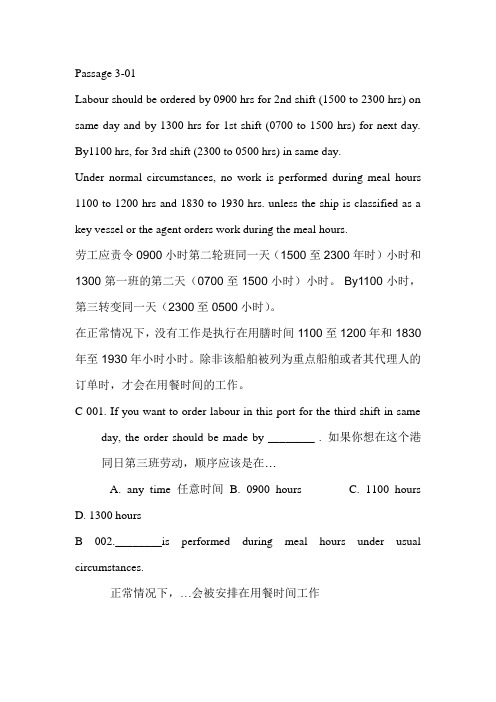 Passage 3-01

Labour should be ordered by 0900 hrs for 2nd shift (1500 to 2300 hrs) on same day and by 1300 hrs for 1st shift (0700 to 1500 hrs) for next day. By1100 hrs, for 3rd shift (2300 to 0500 hrs) in same day.

Under normal circumstances, no work is performed during meal hours 1100 to 1200 hrs and 1830 to 1930 hrs. unless the ship is classified as a key vessel or the agent orders work during the meal hours.

劳工应责令 0900 小时第二轮班同一天（1500 至 2300 年时）小时和 1300 第一班的第二天（0700 至 1500 小时）小时。 By1100 小时，第三转变同一天（2300 至 0500 小时）。

在正常情况下，没有工作是执行在用膳时间 1100 至 1200 年和 1830 年至 1930 年小时小时。除非该船舶被列为重点船舶或者其代理人的订单时，才会在用餐时间的工作。

C 001. If you want to order labour in this port for the third shift in same day, the order should be made by ________ . 如果你想在这个港同日第三班劳动，顺序应该是在…

A. any time 任意时间 B. 0900 hours C. 1100 hours D. 1300 hours

B 002.________is performed during meal hours under usual circumstances.

正常情况下，…会被安排在用餐时间工作